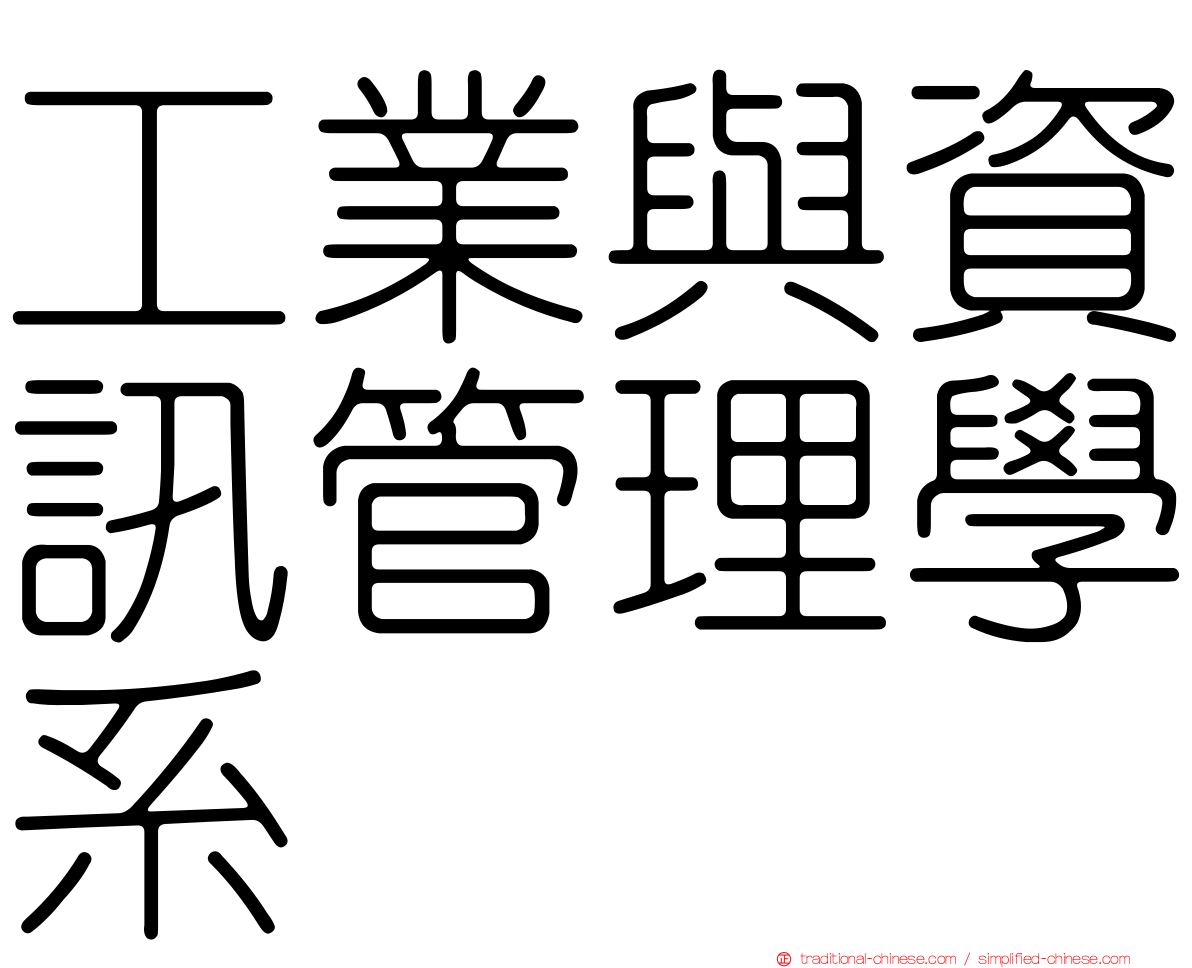 工業與資訊管理學系

traditional-chinese.com / simplified-chinese.com